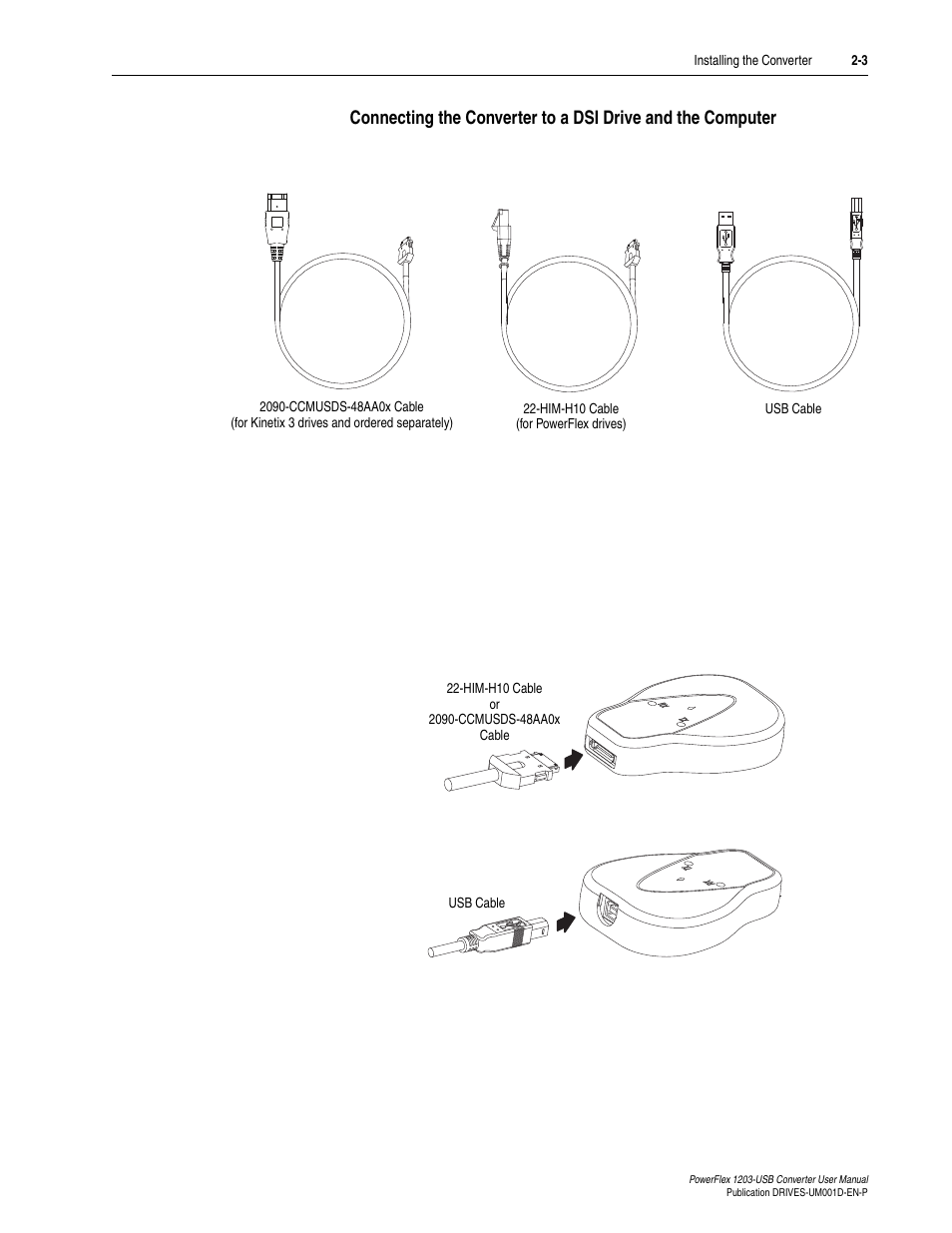 Installing the Converter 2-3

Connecting the Converter to a DSI Drive and the Computer

2090-CCMUSDS-48AA0x Cable
(for Kinetix 3 drives and ordered separately)

22-HIM-H10 Cable
(for PowerFlex drives)

USB Cable

22-HIM-H10 Cable
or
2090-CCMUSDS-48AA0x
Cable

USB Cable

PowerFlex 1203-USB Converter User Manual
Publication DRIVES-UM001D-EN-P